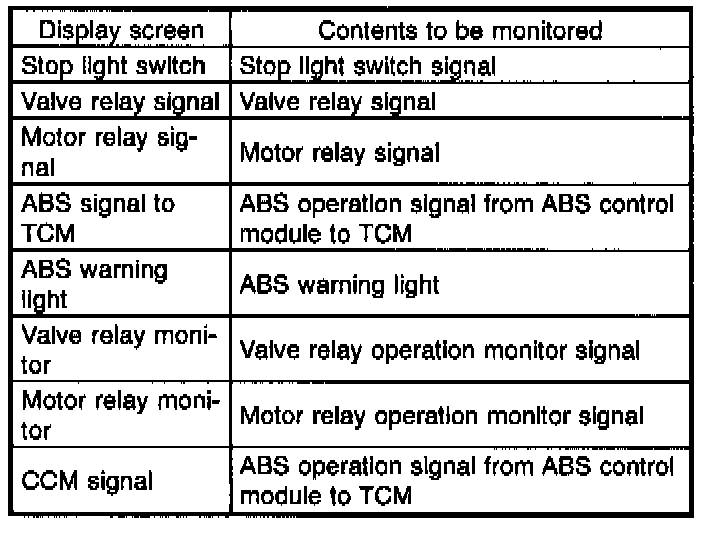 | Display screen | Contents to be monitored |
|---|---|
| Stop light switch | Stop light switch signal |
| Valve relay signal | Valve relay signal |
| Motor relay signal | Motor relay signal |
| ABS signal to TCM | ABS operation signal from ABS control module to TCM |
| ABS warning light | ABS warning light |
| Valve relay monitor | Valve relay operation monitor signal |
| Motor relay monitor | Motor relay operation monitor signal |
| CCM signal | ABS operation signal from ABS control module to TCM |